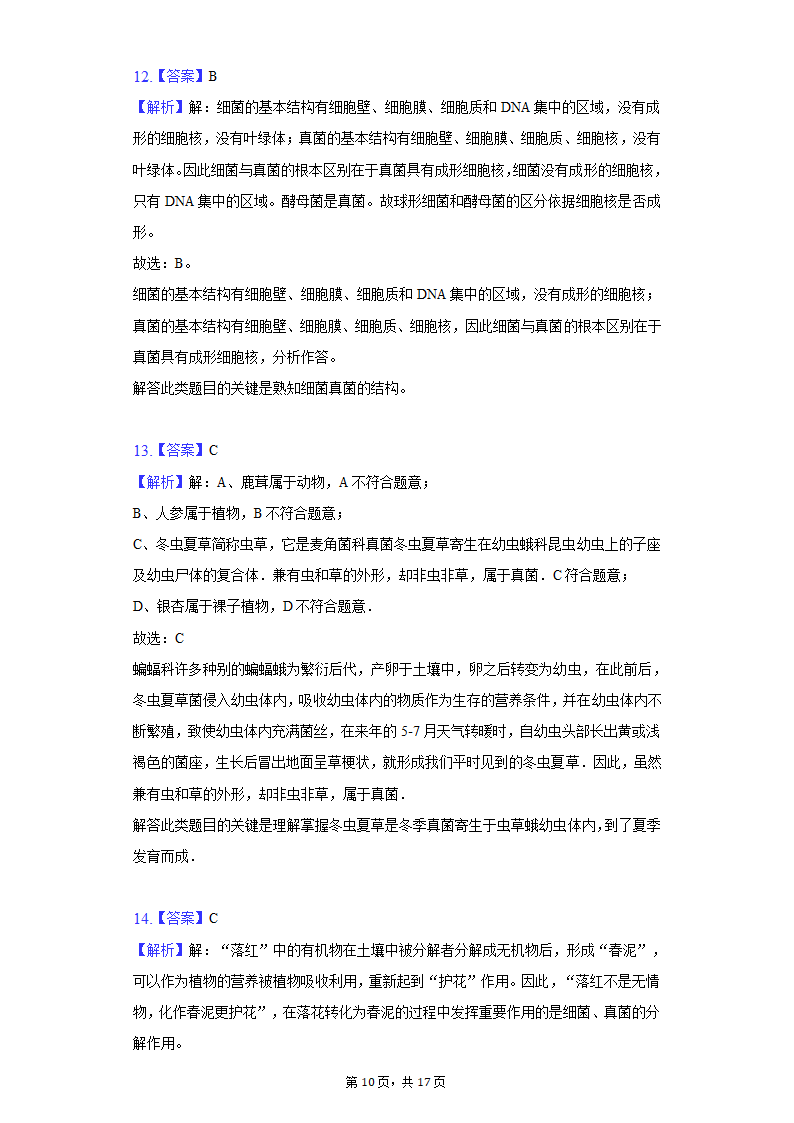 12.【答案】B

【解析】解：细菌的基本结构有细胞壁、细胞膜、细胞质和 DNA 集中的区域，没有成形的细胞核，没有叶绿体；真菌的基本结构有细胞壁、细胞膜、细胞质、细胞核，没有叶绿体。因此细菌与真菌的根本区别在于真菌具有成形细胞核，细菌没有成形的细胞核，只有 DNA 集中的区域。酵母菌是真菌。故球形细菌和酵母菌的区分依据细胞核是否成形。

故选：B。

细菌的基本结构有细胞壁、细胞膜、细胞质和 DNA 集中的区域，没有成形的细胞核；真菌的基本结构有细胞壁、细胞膜、细胞质、细胞核，因此细菌与真菌的根本区别在于真菌具有成形细胞核，分析作答。

解答此类题目的关键是熟知细菌真菌的结构。

13.【答案】C

【解析】解：A、鹿茸属于动物，A 不符合题意；

B、人参属于植物，B 不符合题意；

C、冬虫夏草简称虫草，它是麦角菌科真菌冬虫夏草寄生在幼虫蛾科昆虫幼虫上的子座及幼虫尸体的复合体．兼有虫和草的外形，却非虫非草，属于真菌．C 符合题意；

D、银杏属于裸子植物，D 不符合题意．

故选：C

蝙蝠科许多种别的蝙蝠蛾为繁衍后代，产卵于土壤中，卵之后转变为幼虫，在此前后，冬虫夏草菌侵入幼虫体内，吸收幼虫体内的物质作为生存的营养条件，并在幼虫体内不断繁殖，致使幼虫体内充满菌丝，在来年的 5-7 月天气转暖时，自幼虫头部长出黄或浅褐色的菌座，生长后冒出地面呈草梗状，就形成我们平时见到的冬虫夏草．因此，虽然兼有虫和草的外形，却非虫非草，属于真菌．

解答此类题目的关键是理解掌握冬虫夏草是冬季真菌寄生于虫草蛾幼虫体内，到了夏季发育而成．

14.【答案】C

【解析】解：“落红”中的有机物在土壤中被分解者分解成无机物后，形成“春泥”，可以作为植物的营养被植物吸收利用，重新起到“护花”作用。因此，“落红不是无情物，化作春泥更护花”，在落花转化为春泥的过程中发挥重要作用的是细菌、真菌的分解作用。

第 10 页，共 17 页